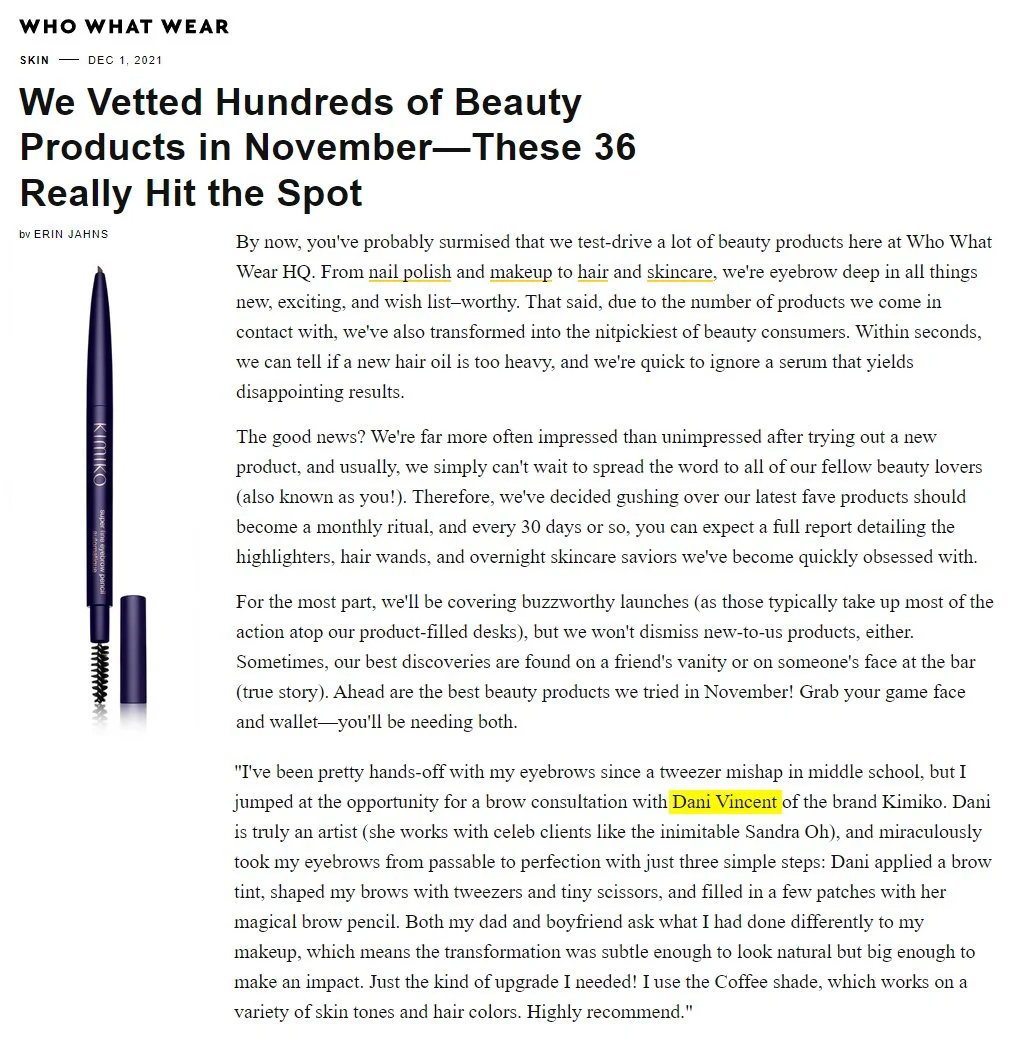 WHO WHAT WEAR

SKIN — DEC 1, 2021

We Vetted Hundreds of Beauty Products in November—These 36 Really Hit the Spot

by ERIN JAHNS

KIMIKO
super fine eyebrow pencil

By now, you've probably surmised that we test-drive a lot of beauty products here at Who What Wear HQ. From nail polish and makeup to hair and skincare, we're eyebrow deep in all things new, exciting, and wish list–worthy. That said, due to the number of products we come in contact with, we've also transformed into the nitpickiest of beauty consumers. Within seconds, we can tell if a new hair oil is too heavy, and we're quick to ignore a serum that yields disappointing results.

The good news? We're far more often impressed than unimpressed after trying out a new product, and usually, we simply can't wait to spread the word to all of our fellow beauty lovers (also known as you!). Therefore, we've decided gushing over our latest fave products should become a monthly ritual, and every 30 days or so, you can expect a full report detailing the highlighters, hair wands, and overnight skincare saviors we've become quickly obsessed with.

For the most part, we'll be covering buzzworthy launches (as those typically take up most of the action atop our product-filled desks), but we won't dismiss new-to-us products, either. Sometimes, our best discoveries are found on a friend's vanity or on someone's face at the bar (true story). Ahead are the best beauty products we tried in November! Grab your game face and wallet—you'll be needing both.

"I've been pretty hands-off with my eyebrows since a tweezer mishap in middle school, but I jumped at the opportunity for a brow consultation with Dani Vincent of the brand Kimiko. Dani is truly an artist (she works with celeb clients like the inimitable Sandra Oh), and miraculously took my eyebrows from passable to perfection with just three simple steps: Dani applied a brow tint, shaped my brows with tweezers and tiny scissors, and filled in a few patches with her magical brow pencil. Both my dad and boyfriend ask what I had done differently to my makeup, which means the transformation was subtle enough to look natural but big enough to make an impact. Just the kind of upgrade I needed! I use the Coffee shade, which works on a variety of skin tones and hair colors. Highly recommend."